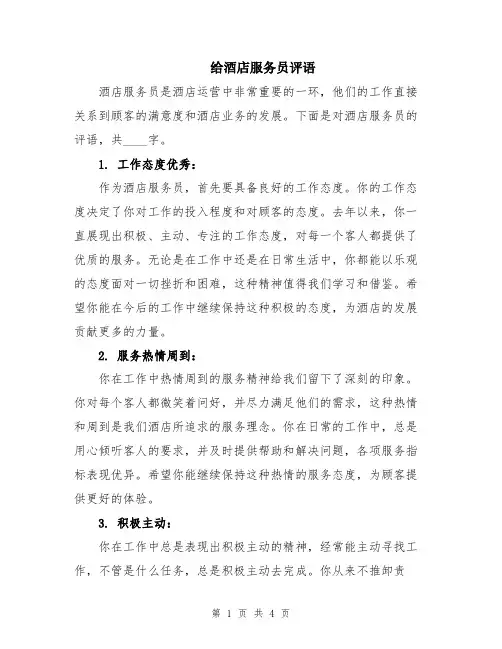 给酒店服务员评语

酒店服务员是酒店运营中非常重要的一环，他们的工作直接关系到顾客的满意度和酒店业务的发展。下面是对酒店服务员的评语，共____字。

1. 工作态度优秀：

作为酒店服务员，首先要具备良好的工作态度。你的工作态度决定了你对工作的投入程度和对顾客的态度。去年以来，你一直展现出积极、主动、专注的工作态度，对每一个客人都提供了优质的服务。无论是在工作中还是在日常生活中，你都能以乐观的态度面对一切挫折和困难，这种精神值得我们学习和借鉴。希望你能在今后的工作中继续保持这种积极的态度，为酒店的发展贡献更多的力量。

2. 服务热情周到：

你在工作中热情周到的服务精神给我们留下了深刻的印象。你对每个客人都微笑着问好，并尽力满足他们的需求，这种热情和周到是我们酒店所追求的服务理念。你在日常的工作中，总是用心倾听客人的要求，并及时提供帮助和解决问题，各项服务指标表现优异。希望你能继续保持这种热情的服务态度，为顾客提供更好的体验。

3. 积极主动：

你在工作中总是表现出积极主动的精神，经常能主动寻找工作，不管是什么任务，总是积极主动去完成。你从来不推卸责

第 1 页 共 4 页